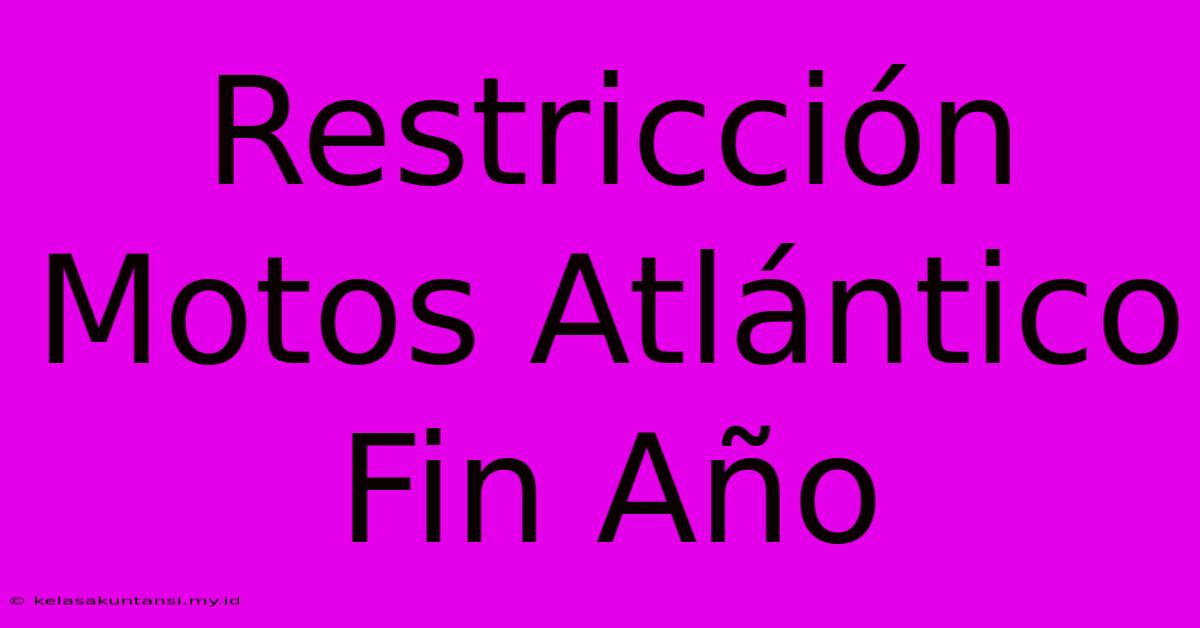 Restricción Motos Atlántico Fin Año

© kelasakuntansi.my.id